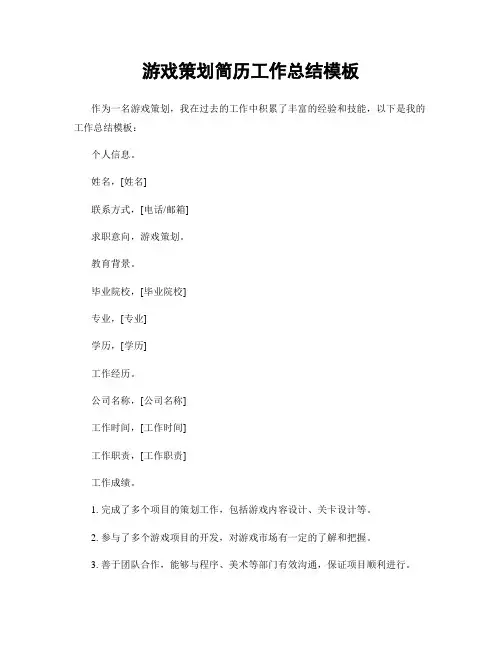 游戏策划简历工作总结模板

作为一名游戏策划，我在过去的工作中积累了丰富的经验和技能，以下是我的工作总结模板：

个人信息。

姓名，[姓名]

联系方式，[电话/邮箱]

求职意向，游戏策划。

教育背景。

毕业院校，[毕业院校]

专业，[专业]

学历，[学历]

工作经历。

公司名称，[公司名称]

工作时间，[工作时间]

工作职责，[工作职责]

工作成绩。

1. 完成了多个项目的策划工作，包括游戏内容设计、关卡设计等。

2. 参与了多个游戏项目的开发，对游戏市场有一定的了解和把握。

3. 善于团队合作，能够与程序、美术等部门有效沟通，保证项目顺利进行。